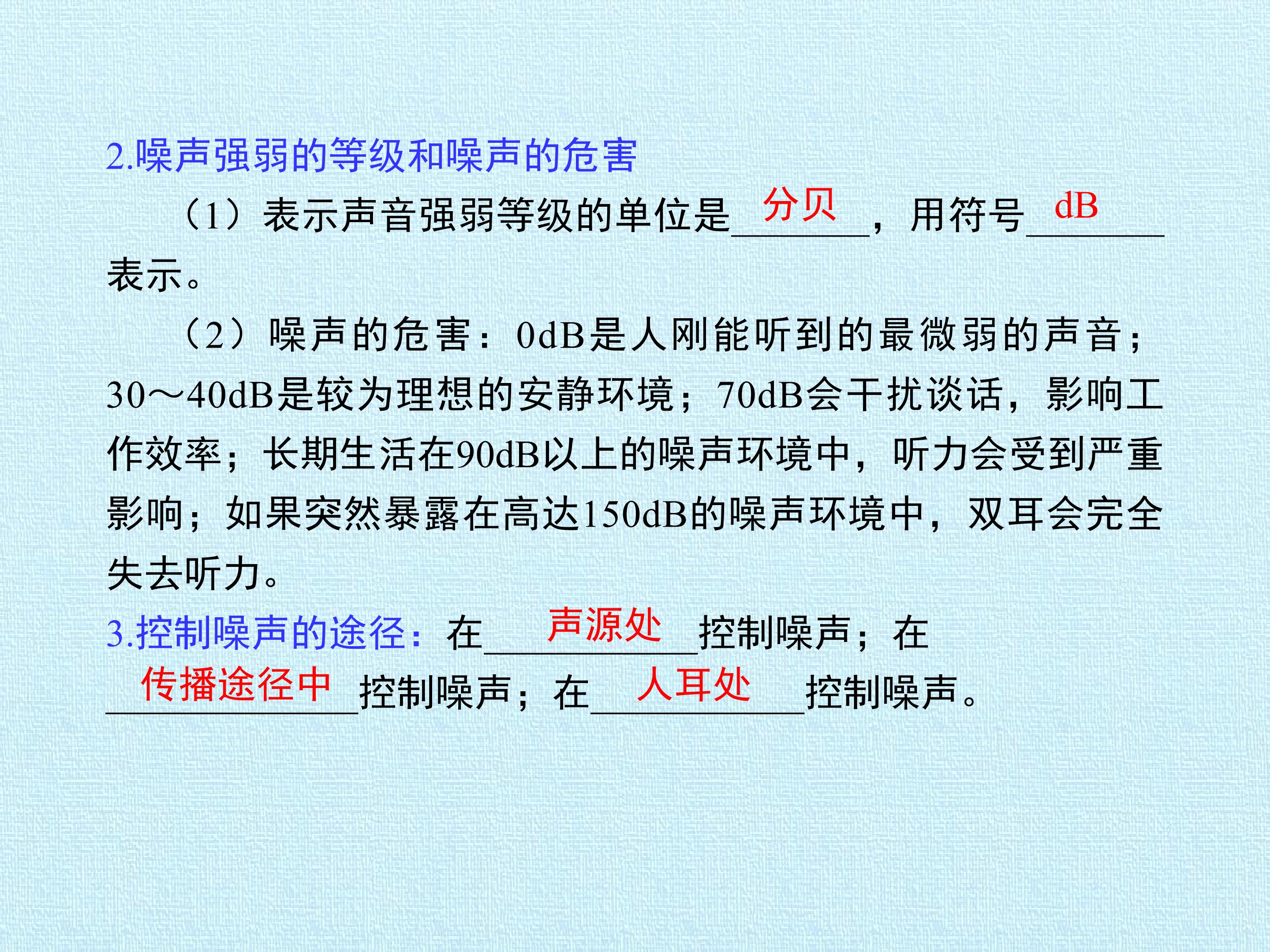 2.噪声强弱的等级和噪声的危害

（1）表示声音强弱等级的单位是分贝，用符号dB表示。

（2）噪声的危害：0dB是人刚能听到的最微弱的声音；30～40dB是较为理想的安静环境；70dB会干扰谈话，影响工作效率；长期生活在90dB以上的噪声环境中，听力会受到严重影响；如果突然暴露在高达150dB的噪声环境中，双耳会完全失去听力。

3.控制噪声的途径：在声源处控制噪声；在传播途径中控制噪声；在人耳处控制噪声。